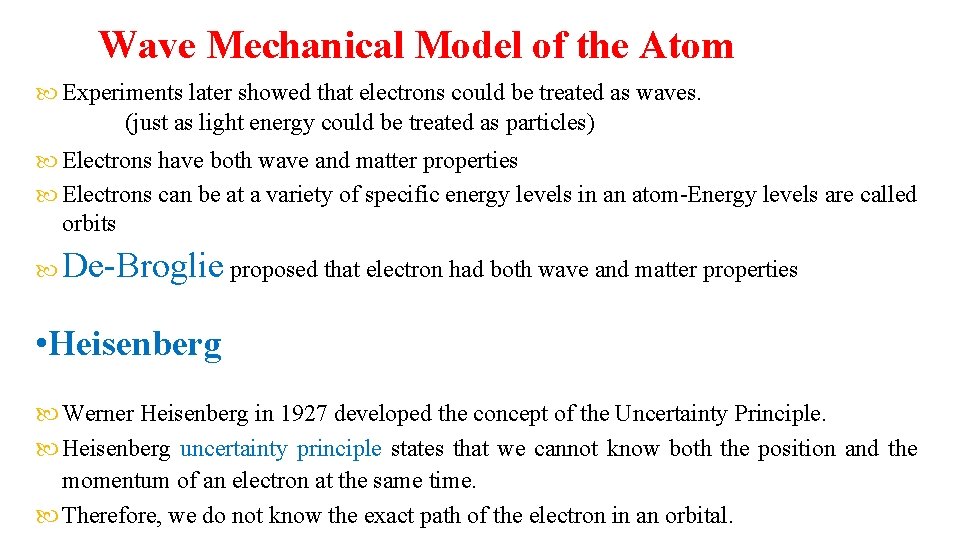 Wave Mechanical Model of the Atom

Experiments later showed that electrons could be treated as waves. (just as light energy could be treated as particles)

Electrons have both wave and matter properties

Electrons can be at a variety of specific energy levels in an atom-Energy levels are called orbits

De-Broglie proposed that electron had both wave and matter properties

• Heisenberg

Werner Heisenberg in 1927 developed the concept of the Uncertainty Principle.

Heisenberg uncertainty principle states that we cannot know both the position and the momentum of an electron at the same time.

Therefore, we do not know the exact path of the electron in an orbital.